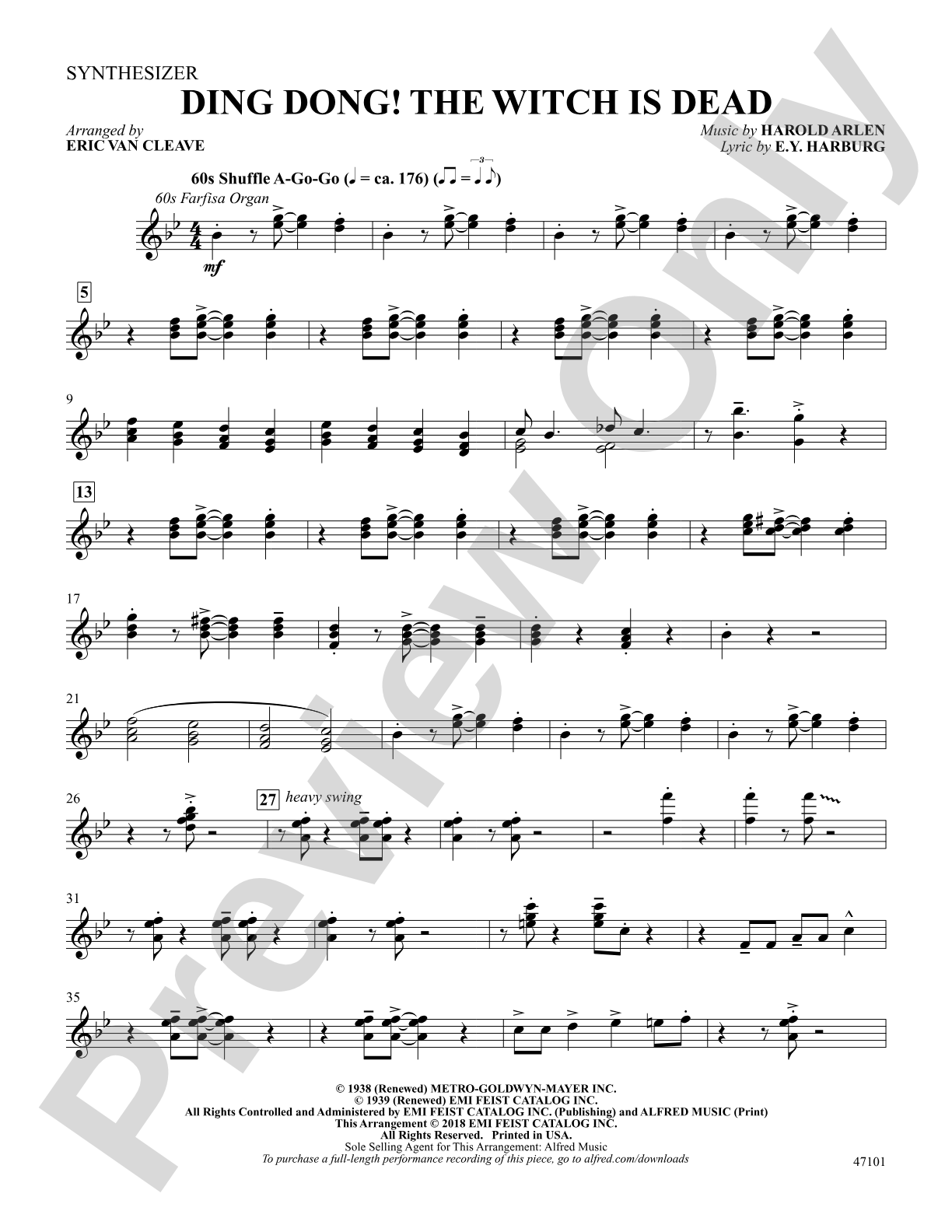 SYNTHESIZER

DING DONG! THE WITCH IS DEAD

Arranged by
ERIC VAN CLEAVE

Music by HAROLD ARLEN
Lyric by E.Y. HARBURG

60s Shuffle A-Go-Go (♩ = ca. 176) (♫ = ♩♪)

60s Farfisa Organ

mf

5

9

13

17

21

26

27 heavy swing

31

35

© 1938 (Renewed) METRO-GOLDWYN-MAYER INC.
© 1939 (Renewed) EMI FEIST CATALOG INC.
All Rights Controlled and Administered by EMI FEIST CATALOG INC. (Publishing) and ALFRED MUSIC (Print)
This Arrangement © 2018 EMI FEIST CATALOG INC.
All Rights Reserved. Printed in USA.
Sole Selling Agent for This Arrangement: Alfred Music
To purchase a full-length performance recording of this piece, go to alfred.com/downloads

47101

Preview Only